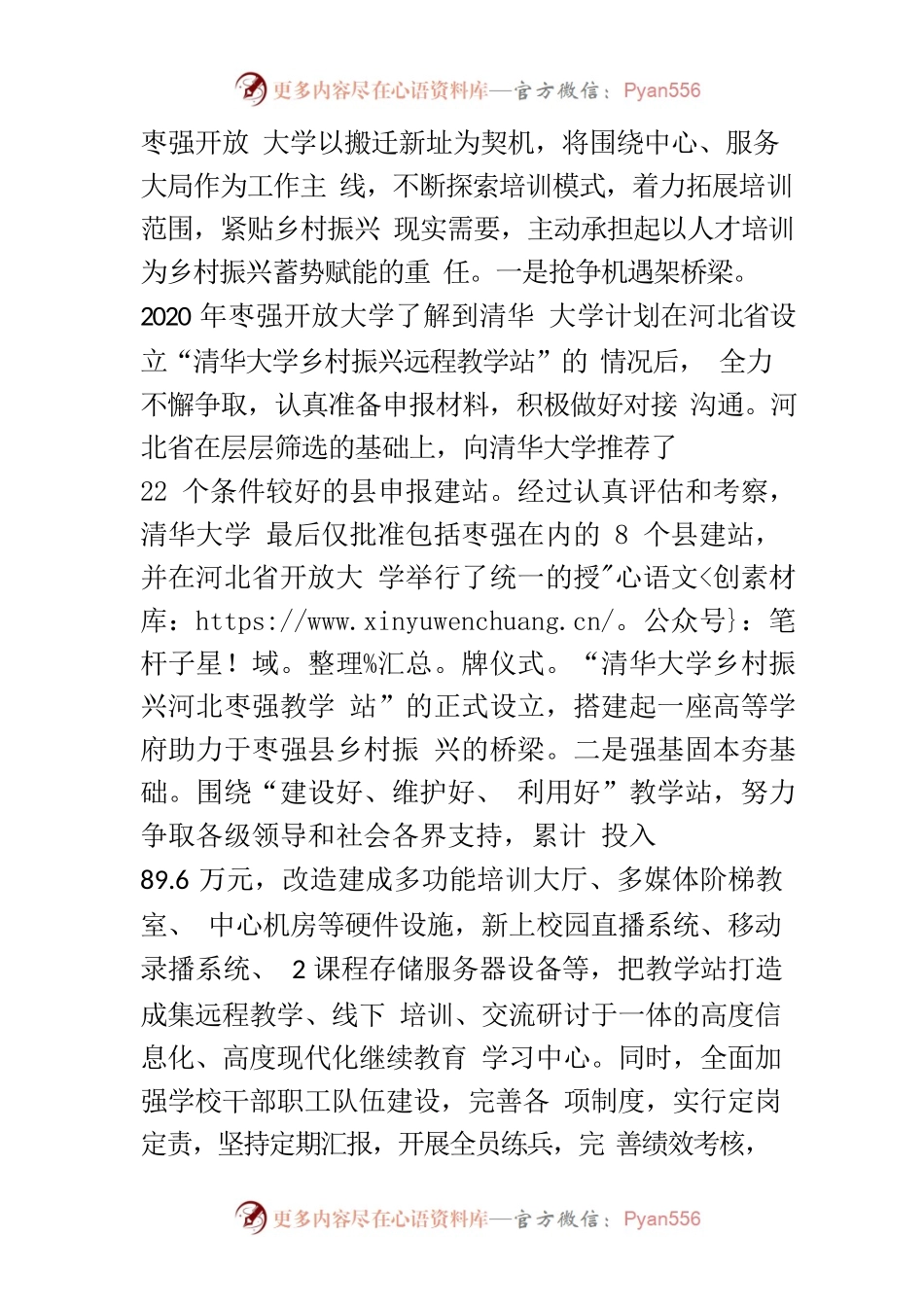 更多内容尽在心语资料库—官方微信：Pyan556

枣强开放 大学以搬迁新址为契机，将围绕中心、服务大局作为工作主 线，不断探索培训模式，着力拓展培训范围，紧贴乡村振兴 现实需要，主动承担起以人才培训为乡村振兴蓄势赋能的重 任。一是抢争机遇架桥梁。2020 年枣强开放大学了解到清华 大学计划在河北省设立“清华大学乡村振兴远程教学站”的 情况后， 全力不懈争取，认真准备申报材料，积极做好对接 沟通。河北省在层层筛选的基础上，向清华大学推荐了 22 个条件较好的县申报建站。经过认真评估和考察，清华大学 最后仅批准包括枣强在内的 8 个县建站，并在河北省开放大 学举行了统一的授"心语文<创素材库：https://www.xinyuwenchuang.cn/。公众号}：笔杆子星！域。整理%汇总。牌仪式。“清华大学乡村振兴河北枣强教学 站”的正式设立，搭建起一座高等学府助力于枣强县乡村振 兴的桥梁。二是强基固本夯基础。围绕“建设好、维护好、 利用好”教学站，努力争取各级领导和社会各界支持，累计 投入 89.6 万元，改造建成多功能培训大厅、多媒体阶梯教室、 中心机房等硬件设施，新上校园直播系统、移动录播系统、 2 课程存储服务器设备等，把教学站打造成集远程教学、线下 培训、交流研讨于一体的高度信息化、高度现代化继续教育 学习中心。同时，全面加强学校干部职工队伍建设，完善各 项制度，实行定岗定责，坚持定期汇报，开展全员练兵，完 善绩效考核，

更多内容尽在心语资料库—官方微信：Pyan556